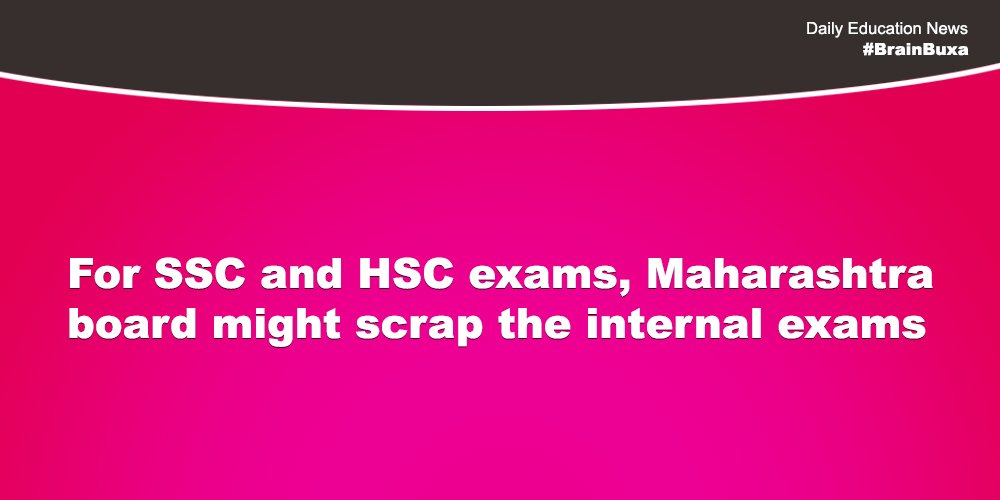 Daily Education News
#BrainBuxa

For SSC and HSC exams, Maharashtra board might scrap the internal exams